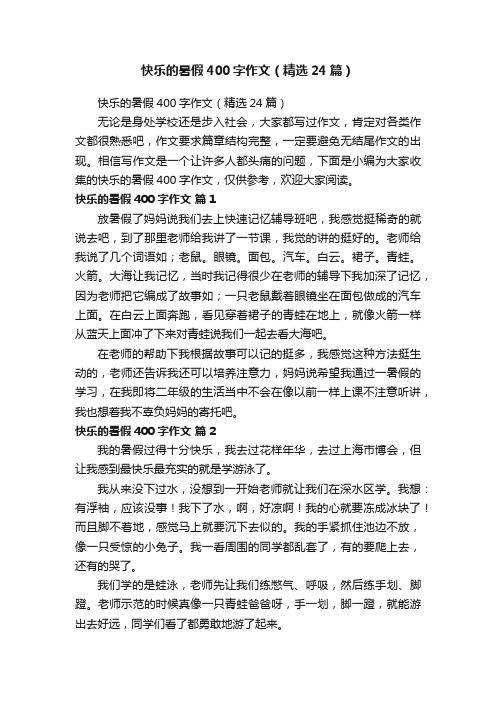 快乐的暑假400字作文（精选24篇）

快乐的暑假400字作文（精选24篇）

无论是身处学校还是步入社会，大家都写过作文，肯定对各类作文都很熟悉吧，作文要求篇章结构完整，一定要避免无结尾作文的出现。相信写作文是一个让许多人都头痛的问题，下面是小编为大家收集的快乐的暑假400字作文，仅供参考，欢迎大家阅读。

快乐的暑假400字作文 篇1

放暑假了妈妈说我们去上快速记忆辅导班吧，我感觉挺稀奇的就说去吧，到了那里老师给我讲了一节课，我觉的讲的挺好的。老师给我说了几个词语如；老鼠。眼镜。面包。汽车。白云。裙子。青蛙。火箭。大海让我记忆，当时我记得很少在老师的辅导下我加深了记忆，因为老师把它编成了故事如；一只老鼠戴着眼镜坐在面包做成的汽车上面。在白云上面奔跑，看见穿着裙子的青蛙在地上，就像火箭一样从蓝天上面冲了下来对青蛙说我们一起去看大海吧。

在老师的帮助下我根据故事可以记的挺多，我感觉这种方法挺生动的，老师还告诉我还可以培养注意力，妈妈说希望我通过一暑假的学习，在我即将二年级的生活当中不会在像以前一样上课不注意听讲，我也想着我不辜负妈妈的寄托吧。

快乐的暑假400字作文 篇2

我的暑假过得十分快乐，我去过花样年华，去过上海市博会，但让我感到最快乐最充实的就是学游泳了。

我从来没下过水，没想到一开始老师就让我们在深水区学。我想：有浮袖，应该没事！我下了水，啊，好凉啊！我的心就要冻成冰块了！而且脚不着地，感觉马上就要沉下去似的。我的手紧抓住池边不放，像一只受惊的小兔子。我一看周围的同学都乱套了，有的要爬上去，还有的哭了。

我们学的是蛙泳，老师先让我们练憋气、呼吸，然后练手划、脚蹬。老师示范的时候真像一只青蛙爸爸呀，手一划，脚一蹬，就能游出去好远，同学们看了都勇敢地游了起来。